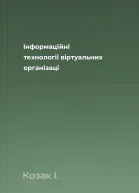 Інформаційні технології віртуальних організаці

Козак І.